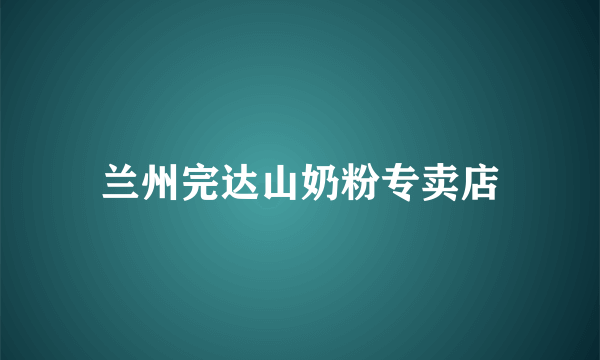 兰州完达山奶粉专卖店